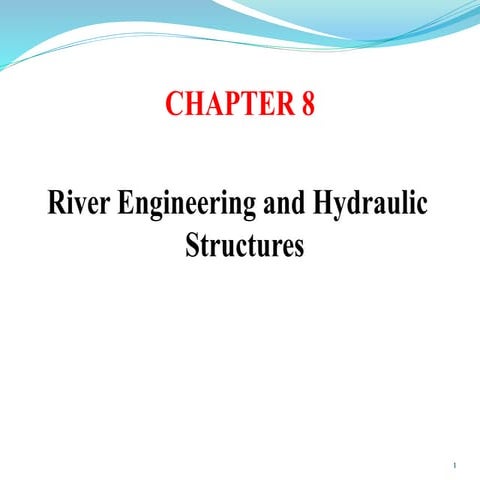 CHAPTER 8

River Engineering and Hydraulic Structures

1